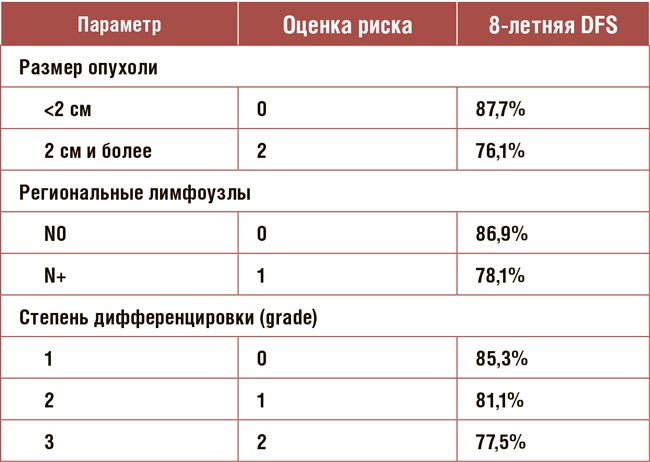 | Параметр | Оценка риска | 8-летняя DFS |
|---|---|---|
| Размер опухоли | | |
| <2 см | 0 | 87,7% |
| 2 см и более | 2 | 76,1% |
| Региональные лимфоузлы | | |
| N0 | 0 | 86,9% |
| N+ | 1 | 78,1% |
| Степень дифференцировки (grade) | | |
| 1 | 0 | 85,3% |
| 2 | 1 | 81,1% |
| 3 | 2 | 77,5% |